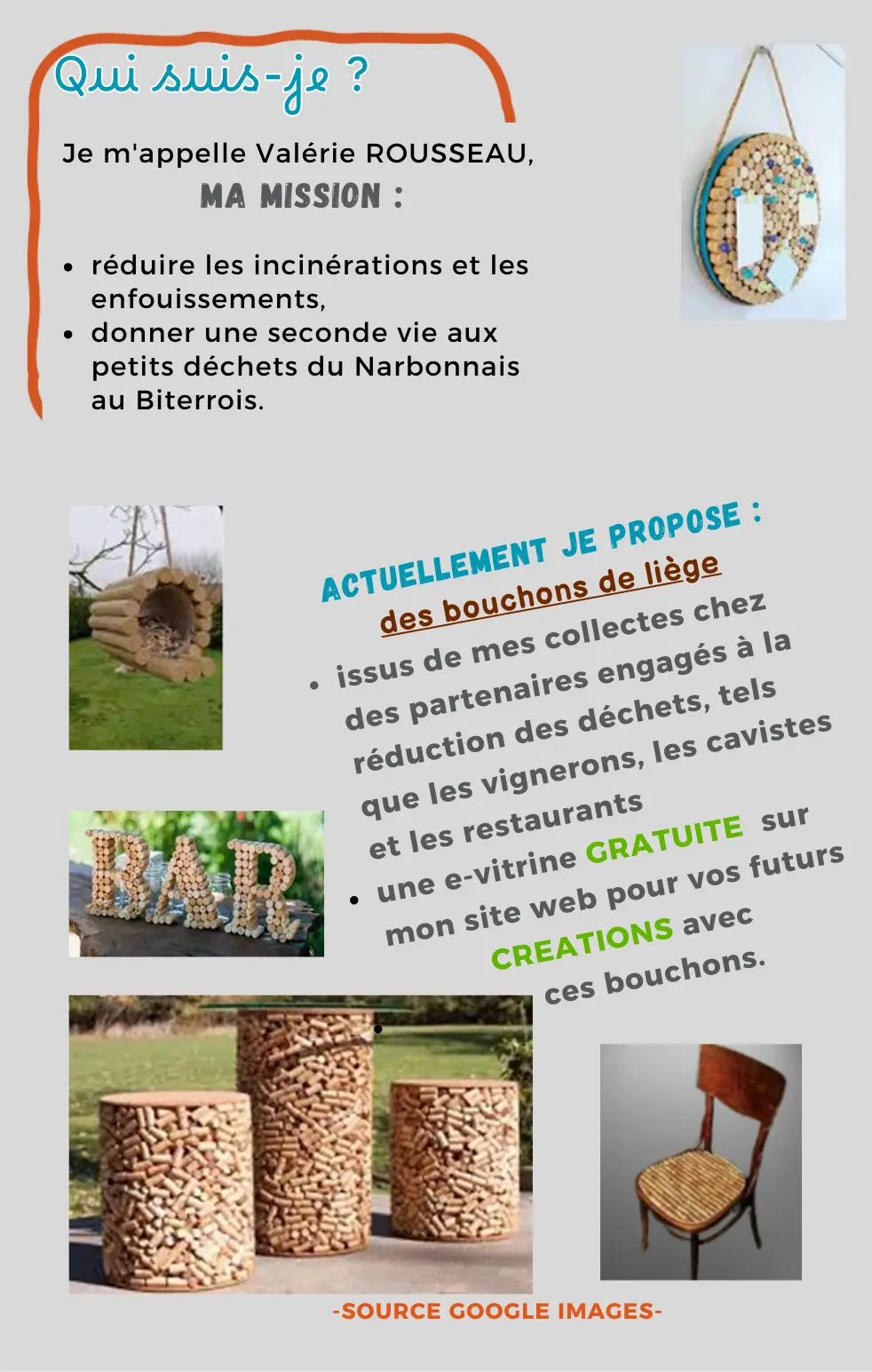 Qui suis-je ?

Je m'appelle Valérie ROUSSEAU,
MA MISSION :

• réduire les incinérations et les enfouissements,
• donner une seconde vie aux petits déchets du Narbonnais au Biterrois.

ACTUELLEMENT JE PROPOSE :
des bouchons de liège

• issus de mes collectes chez des partenaires engagés à la réduction des déchets, tels que les vignerons, les cavistes et les restaurants
• une e-vitrine GRATUITE sur mon site web pour vos futurs CREATIONS avec ces bouchons.

BAR

-SOURCE GOOGLE IMAGES-